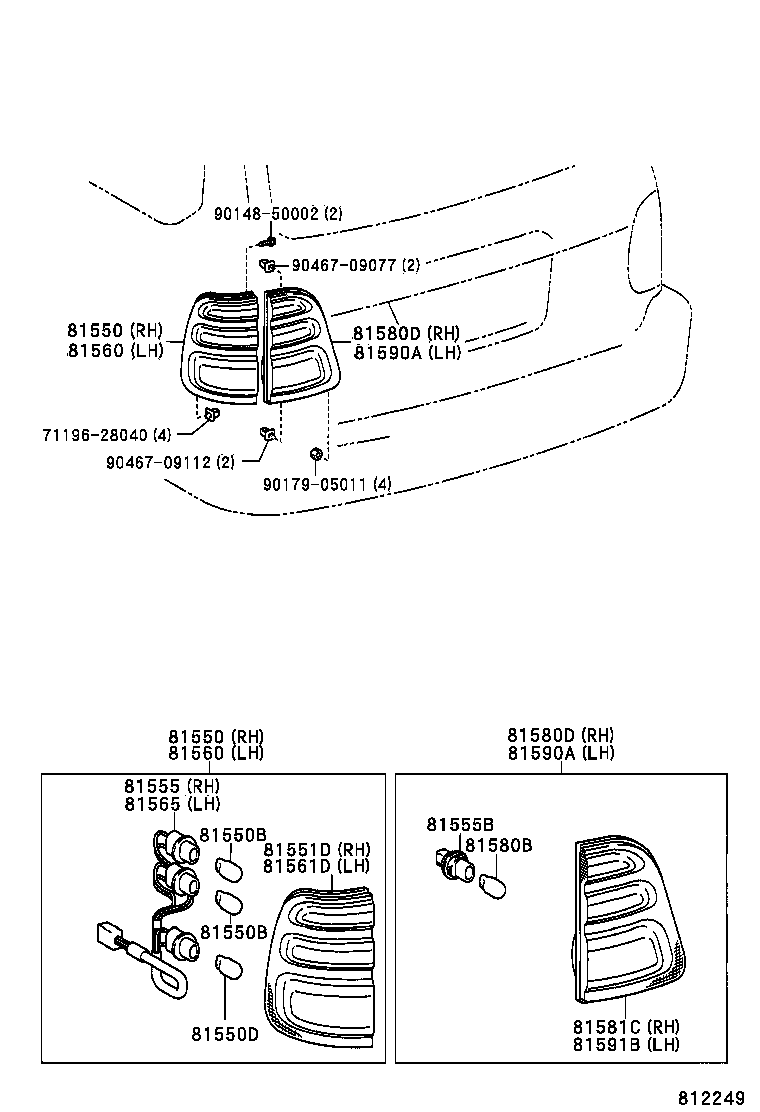 90148-50002 (2)
90467-09077 (2)
81550 (RH)
81560 (LH)
81580D (RH)
81590A (LH)
71196-28040 (4)
90467-09112 (2)
90179-05011 (4)

81550 (RH)
81560 (LH)
81555 (RH)
81565 (LH)
81550B
81551D (RH)
81561D (LH)
81550B
81550D

81580D (RH)
81590A (LH)
81555B
81580B
81581C (RH)
81591B (LH)

812249